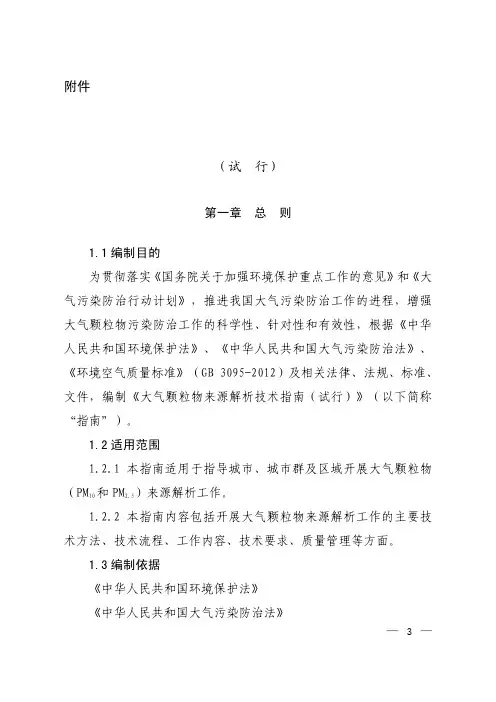 附件

（试　行）

第一章　总　则

1.1 编制目的

为贯彻落实《国务院关于加强环境保护重点工作的意见》和《大气污染防治行动计划》，推进我国大气污染防治工作的进程，增强大气颗粒物污染防治工作的科学性、针对性和有效性，根据《中华人民共和国环境保护法》、《中华人民共和国大气污染防治法》、《环境空气质量标准》（GB 3095-2012）及相关法律、法规、标准、文件，编制《大气颗粒物来源解析技术指南（试行）》（以下简称“指南”）。

1.2 适用范围

1.2.1 本指南适用于指导城市、城市群及区域开展大气颗粒物（$PM_{10}$和$PM_{2.5}$）来源解析工作。

1.2.2 本指南内容包括开展大气颗粒物来源解析工作的主要技术方法、技术流程、工作内容、技术要求、质量管理等方面。

1.3 编制依据

《中华人民共和国环境保护法》

《中华人民共和国大气污染防治法》

— 3 —